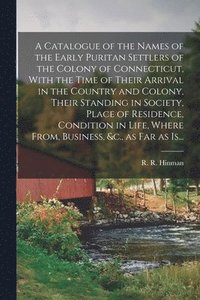 A Catalogue of the Names of the Early Puritan Settlers of the Colony of Connecticut. With the Time of Their Arrival in the Country and Colony, Their Standing in Society, Place of Residence, Condition in Life, Where From, Business, &c., as Far as Is...

R. R. Hinman